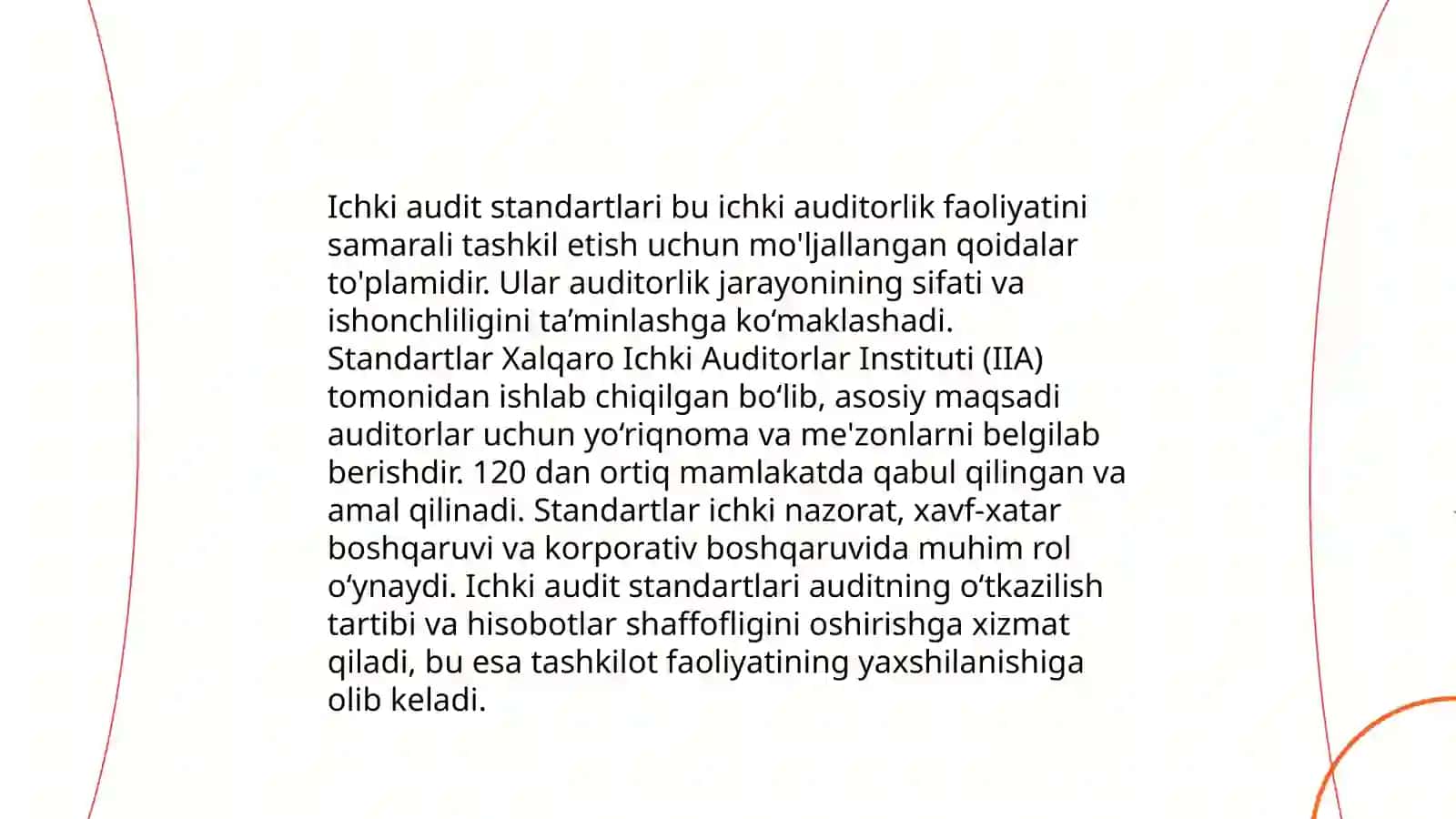 Ichki audit standartlari bu ichki auditorlik faoliyatini samarali tashkil etish uchun mo'ljallangan qoidalar to'plamidir. Ular auditorlik jarayonining sifati va ishonchliligini ta’minlashga ko‘maklashadi. Standartlar Xalqaro Ichki Auditorlar Instituti (IIA) tomonidan ishlab chiqilgan bo‘lib, asosiy maqsadi auditorlar uchun yo‘riqnoma va me'zonlarni belgilab berishdir. 120 dan ortiq mamlakatda qabul qilingan va amal qilinadi. Standartlar ichki nazorat, xavf-xatar boshqaruvi va korporativ boshqaruvida muhim rol o‘ynaydi. Ichki audit standartlari auditning o‘tkazilish tartibi va hisobotlar shaffofligini oshirishga xizmat qiladi, bu esa tashkilot faoliyatining yaxshilanishiga olib keladi.